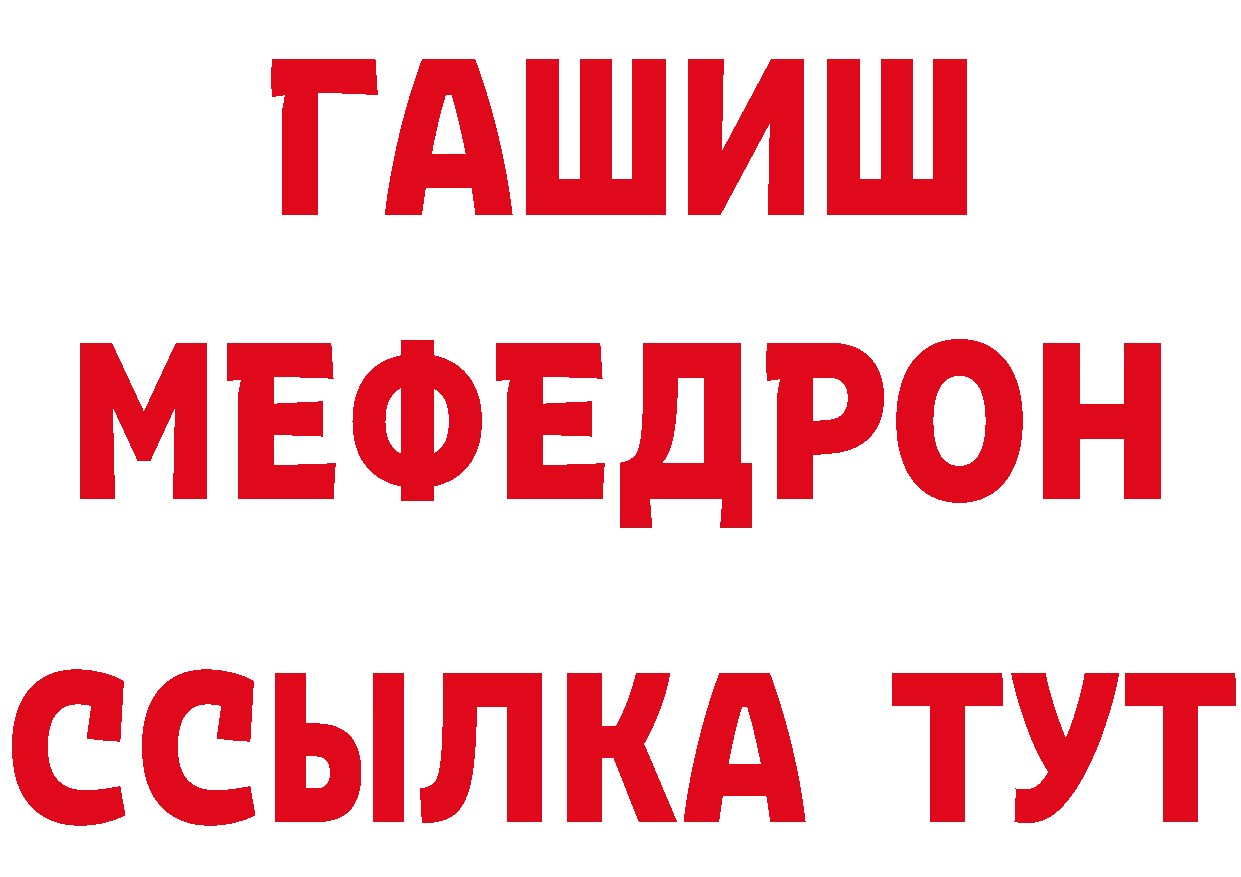 ГАШИШ
МЕФЕДРОН
ССЫЛКА ТУТ